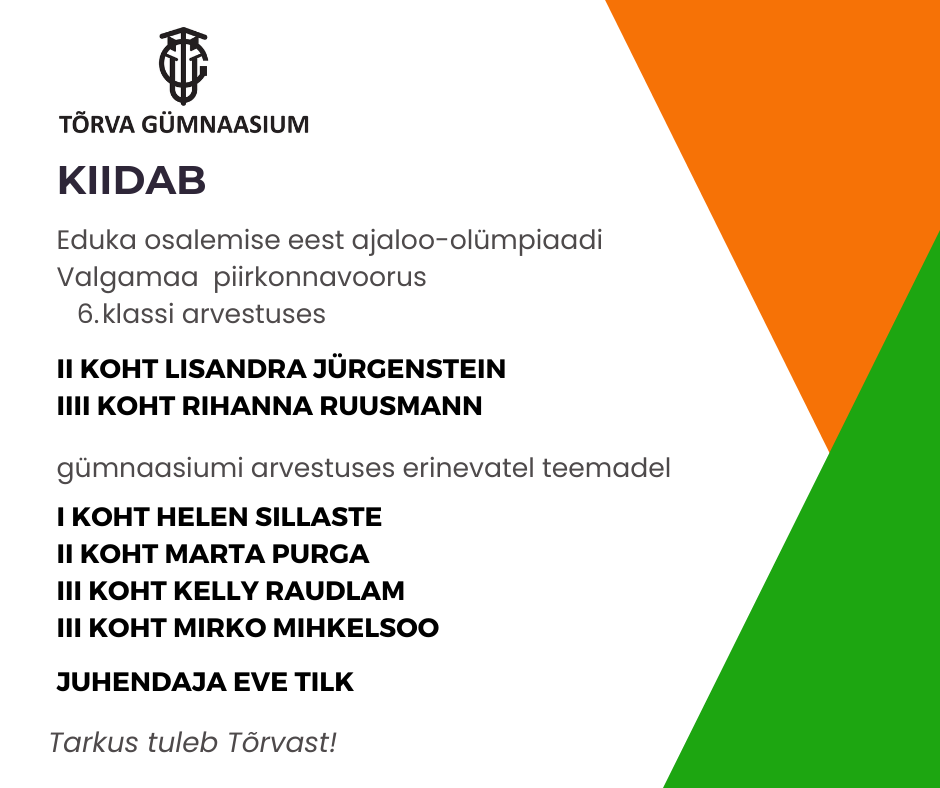 TÕRVA GÜMNAASIUM

KIIDAB

Eduka osalemise eest ajaloo-olümpiaadi Valgamaa piirkonnavoorus 6.klassi arvestuses

II KOHT LISANDRA JÜRGENSTEIN
IIII KOHT RIHANNA RUUSMANN

gümnaasiumi arvestuses erinevatel teemadel

I KOHT HELEN SILLASTE
II KOHT MARTA PURGA
III KOHT KELLY RAUDLAM
III KOHT MIRKO MIHKELSOO

JUHENDAJA EVE TILK

Tarkus tuleb Tõrvast!